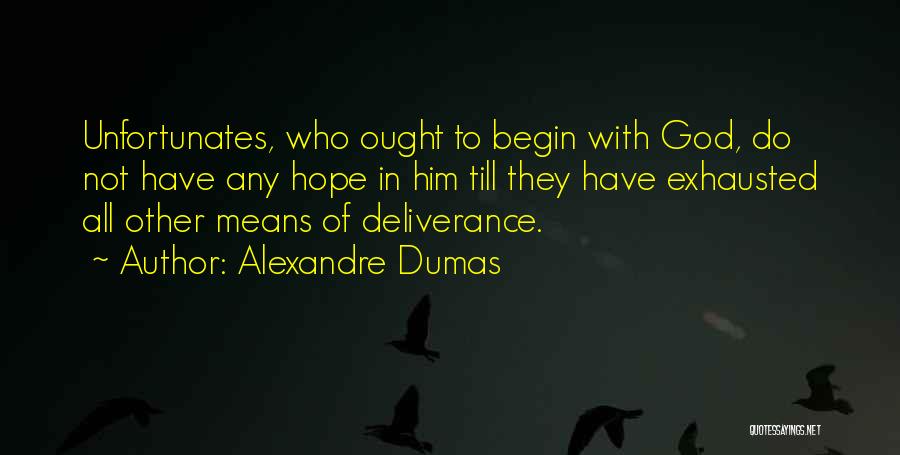 Unfortunates, who ought to begin with God, do not have any hope in him till they have exhausted all other means of deliverance.

~ Author: Alexandre Dumas

QUOTESSAYINGS.NET